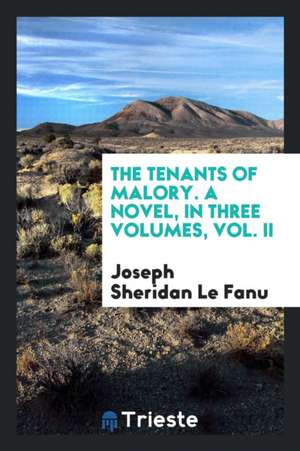 THE TENANTS OF MALORY. A NOVEL, IN THREE VOLUMES, VOL. II

Joseph Sheridan Le Fanu

Trieste